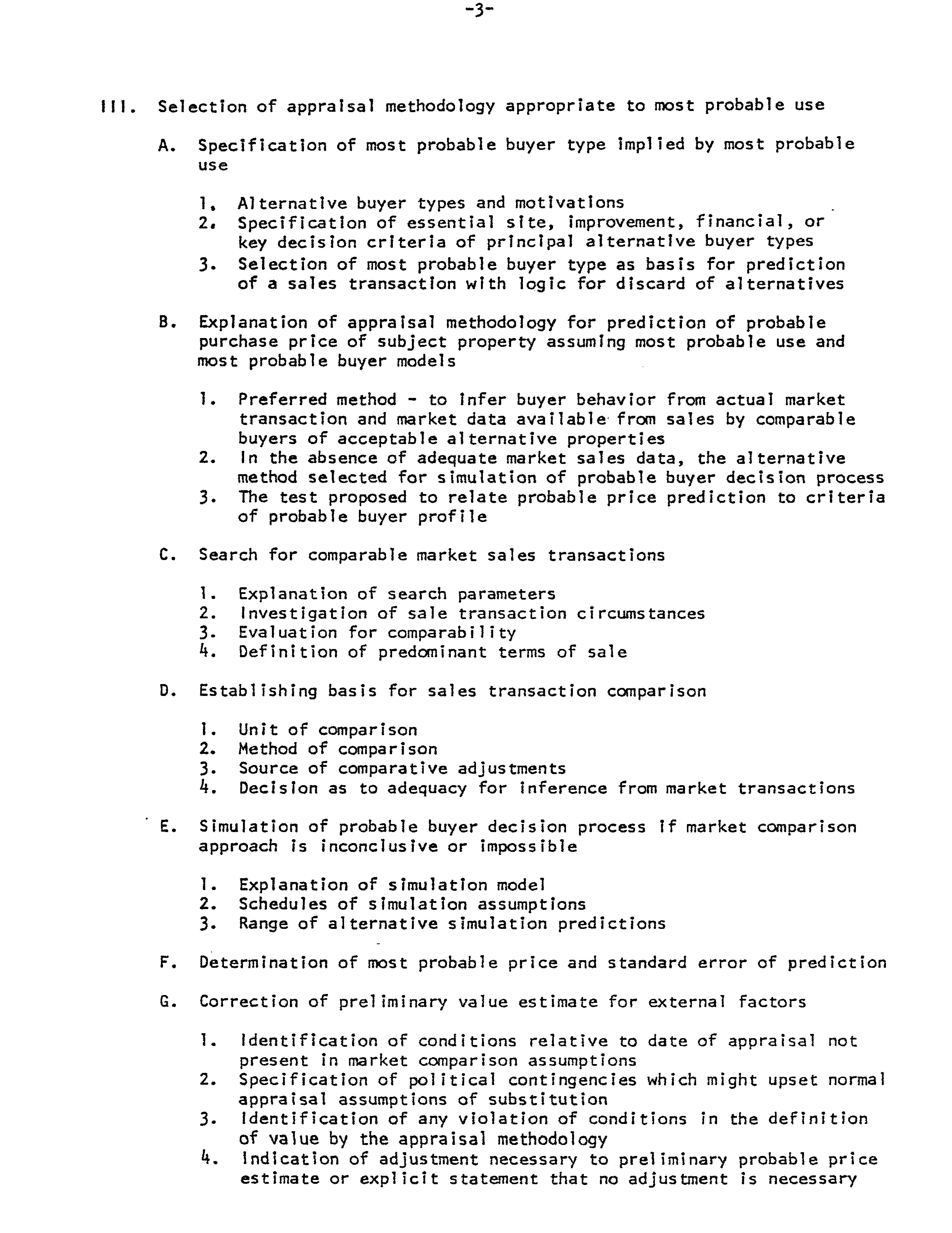 -3-

III. Selection of appraisal methodology appropriate to most probable use

A. Specification of most probable buyer type implied by most probable use

1. Alternative buyer types and motivations
2. Specification of essential site, improvement, financial, or key decision criteria of principal alternative buyer types
3. Selection of most probable buyer type as basis for prediction of a sales transaction with logic for discard of alternatives

B. Explanation of appraisal methodology for prediction of probable purchase price of subject property assuming most probable use and most probable buyer models

1. Preferred method - to infer buyer behavior from actual market transaction and market data available from sales by comparable buyers of acceptable alternative properties
2. In the absence of adequate market sales data, the alternative method selected for simulation of probable buyer decision process
3. The test proposed to relate probable price prediction to criteria of probable buyer profile

C. Search for comparable market sales transactions

1. Explanation of search parameters
2. Investigation of sale transaction circumstances
3. Evaluation for comparability
4. Definition of predominant terms of sale

D. Establishing basis for sales transaction comparison

1. Unit of comparison
2. Method of comparison
3. Source of comparative adjustments
4. Decision as to adequacy for inference from market transactions

E. Simulation of probable buyer decision process if market comparison approach is inconclusive or impossible

1. Explanation of simulation model
2. Schedules of simulation assumptions
3. Range of alternative simulation predictions

F. Determination of most probable price and standard error of prediction

G. Correction of preliminary value estimate for external factors

1. Identification of conditions relative to date of appraisal not present in market comparison assumptions
2. Specification of political contingencies which might upset normal appraisal assumptions of substitution
3. Identification of any violation of conditions in the definition of value by the appraisal methodology
4. Indication of adjustment necessary to preliminary probable price estimate or explicit statement that no adjustment is necessary